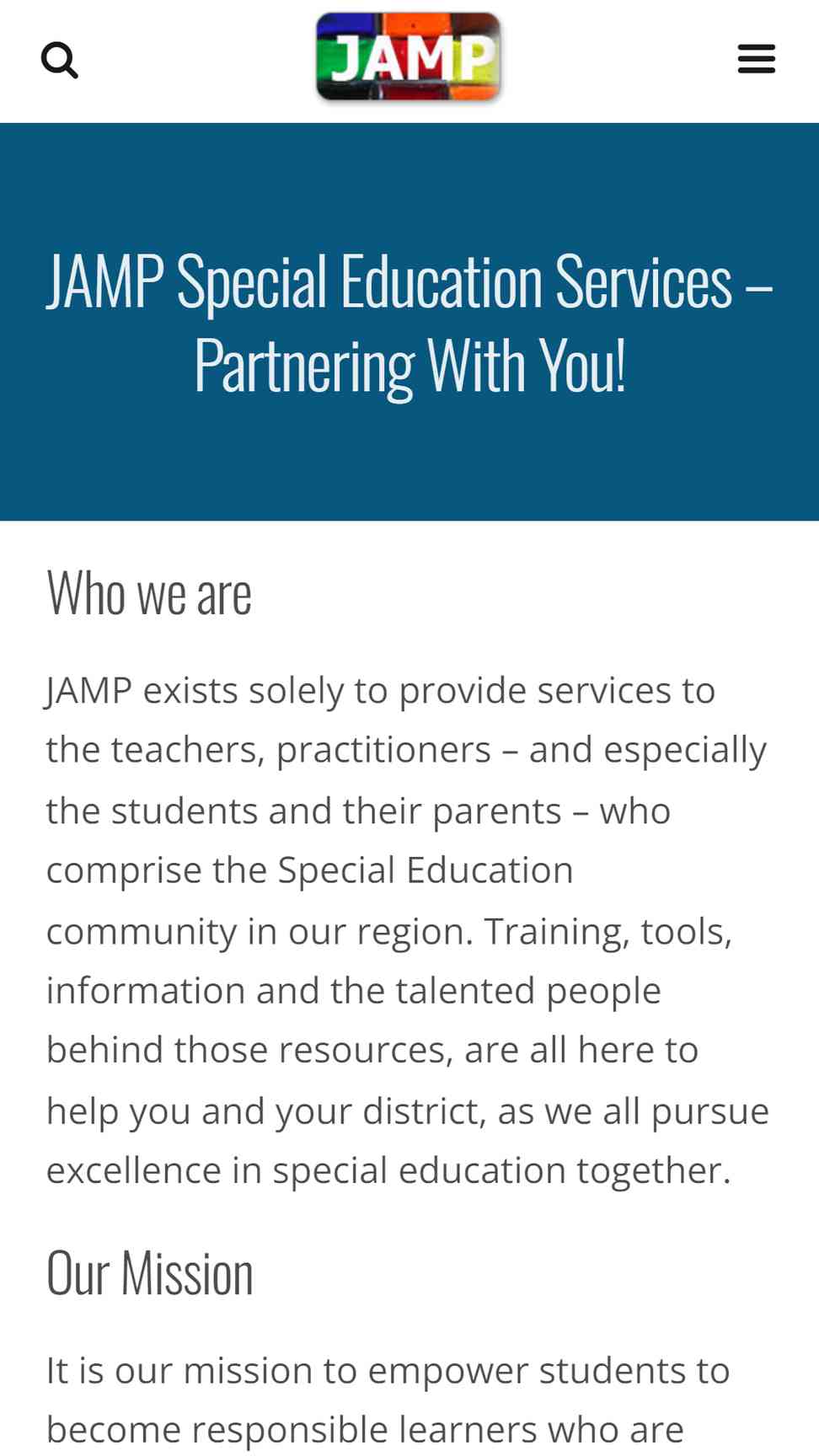 JAMP

JAMP Special Education Services – Partnering With You!

Who we are

JAMP exists solely to provide services to the teachers, practitioners – and especially the students and their parents – who comprise the Special Education community in our region. Training, tools, information and the talented people behind those resources, are all here to help you and your district, as we all pursue excellence in special education together.

Our Mission

It is our mission to empower students to become responsible learners who are